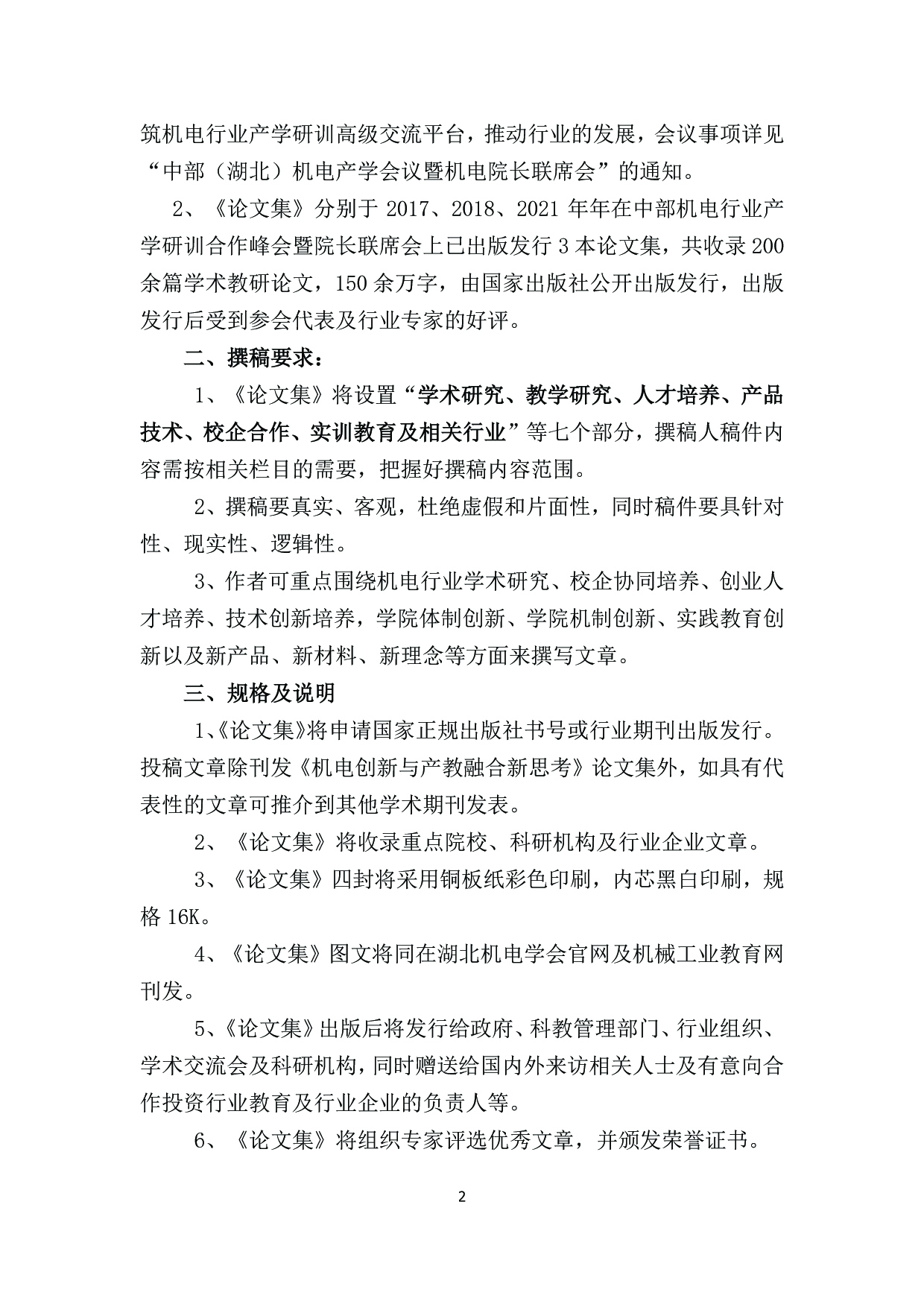 筑机电行业产学研训高级交流平台，推动行业的发展，会议事项详见“中部（湖北）机电产学会议暨机电院长联席会”的通知。

2、《论文集》分别于 2017、2018、2021 年年在中部机电行业产学研训合作峰会暨院长联席会上已出版发行 3 本论文集，共收录 200 余篇学术教研论文，150 余万字，由国家出版社公开出版发行，出版发行后受到参会代表及行业专家的好评。

二、撰稿要求：

1、《论文集》将设置“学术研究、教学研究、人才培养、产品技术、校企合作、实训教育及相关行业”等七个部分，撰稿人稿件内容需按相关栏目的需要，把握好撰稿内容范围。

2、撰稿要真实、客观，杜绝虚假和片面性，同时稿件要具针对性、现实性、逻辑性。

3、作者可重点围绕机电行业学术研究、校企协同培养、创业人才培养、技术创新培养，学院体制创新、学院机制创新、实践教育创新以及新产品、新材料、新理念等方面来撰写文章。

三、规格及说明

1、《论文集》将申请国家正规出版社书号或行业期刊出版发行。投稿文章除刊发《机电创新与产教融合新思考》论文集外，如具有代表性的文章可推介到其他学术期刊发表。

2、《论文集》将收录重点院校、科研机构及行业企业文章。

3、《论文集》四封将采用铜板纸彩色印刷，内芯黑白印刷，规格 16K。

4、《论文集》图文将同在湖北机电学会官网及机械工业教育网刊发。

5、《论文集》出版后将发行给政府、科教管理部门、行业组织、学术交流会及科研机构，同时赠送给国内外来访相关人士及有意向合作投资行业教育及行业企业的负责人等。

6、《论文集》将组织专家评选优秀文章，并颁发荣誉证书。

2